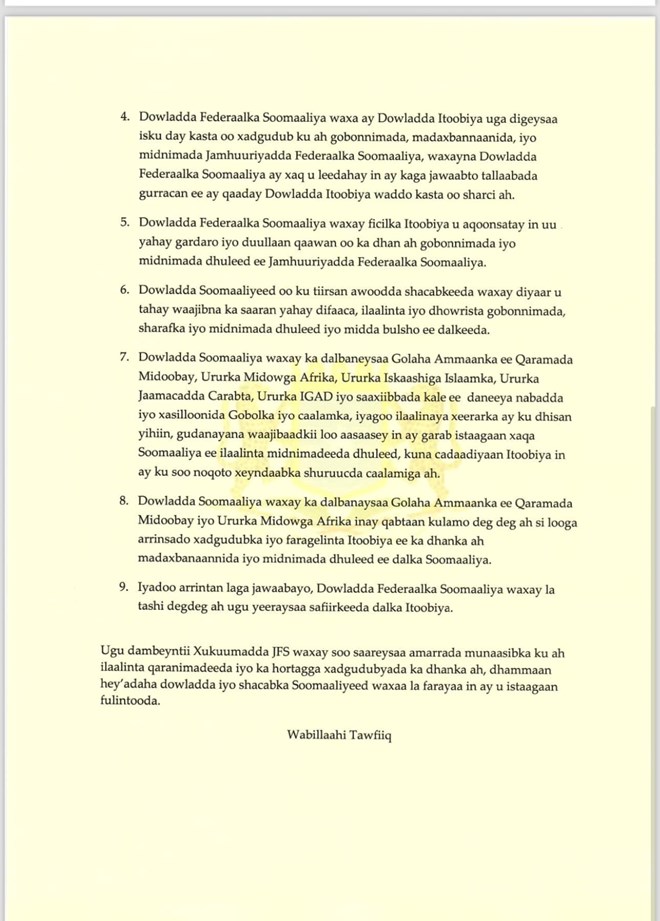 4. Dowladda Federaalka Soomaaliya waxa ay Dowladda Itoobiya uga digeysaa isku day kasta oo xadgudub ku ah gobonnimada, madaxbannaanida, iyo midnimada Jamhuuriyadda Federaalka Soomaaliya, waxayna Dowladda Federaalka Soomaaliya ay xaq u leedahay in ay kaga jawaabto tallaabada gurracan ee ay qaaday Dowladda Itoobiya waddo kasta oo sharci ah.

5. Dowladda Federaalka Soomaaliya waxay ficilka Itoobiya u aqoonsatay in uu yahay gardaro iyo duullaan qaawan oo ka dhan ah gobonnimada iyo midnimada dhuleed ee Jamhuuriyadda Federaalka Soomaaliya.

6. Dowladda Soomaaliyeed oo ku tiirsan awoodda shacabkeeda waxay diyaar u tahay waajibna ka saaran yahay difaaca, ilaalinta iyo dhowrista gobonnimada, sharafka iyo midnimada dhuleed iyo midda bulsho ee dalkeeda.

7. Dowladda Soomaaliya waxay ka dalbaneysaa Golaha Ammaanka ee Qaramada Midoobay, Ururka Midowga Afrika, Ururka Iskaashiga Islaamka, Ururka Jaamacadda Carabta, Ururka IGAD iyo saaxiibbada kale ee daneeya nabadda iyo xasilloonida Gobolka iyo caalamka, iyagoo ilaalinaya xeerarka ay ku dhisan yihiin, gudanayana waajibaadkii loo aasaasey in ay garab istaagaan xaqa Soomaaliya ee ilaalinta midnimadeeda dhuleed, kuna cadaadiyaan Itoobiya in ay ku soo noqoto xeyndaabka shuruucda caalamiga ah.

8. Dowladda Soomaaliya waxay ka dalbanaysaa Golaha Ammaanka ee Qaramada Midoobay iyo Ururka Midowga Afrika inay qabtaan kulamo deg deg ah si looga arrinsado xadgudubka iyo faragelinta Itoobiya ee ka dhanka ah madaxbanaannida iyo midnimada dhuleed ee dalka Soomaaliya.

9. Iyadoo arrintan laga jawaabayo, Dowladda Federaalka Soomaaliya waxay la tashi degdeg ah ugu yeeraysaa safiirkeeda dalka Itoobiya.

Ugu dambeyntii Xukuumadda JFS waxay soo saareysaa amarrada munaasibka ku ah ilaalinta qaranimadeeda iyo ka hortagga xadgudubyada ka dhanka ah, dhammaan hey'adaha dowladda iyo shacabka Soomaaliyeed waxaa la farayaa in ay u istaagaan fulintooda.

Wabillaahi Tawfiiq